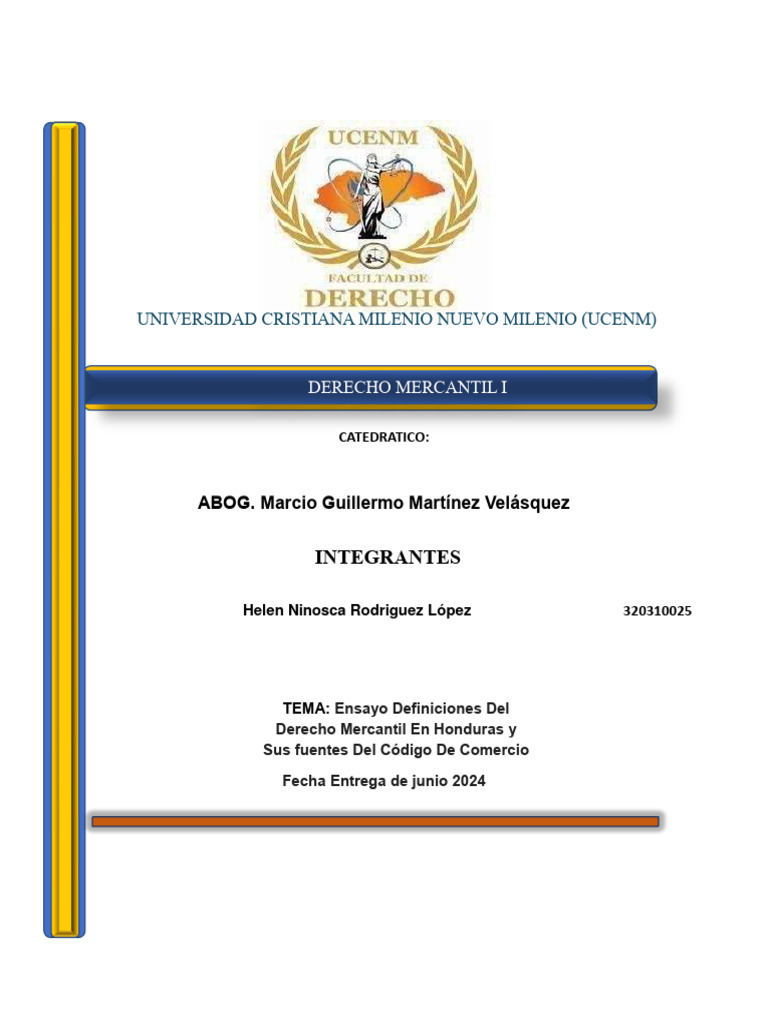 UCENM

FACULTAD DE
DERECHO

UNIVERSIDAD CRISTIANA MILENIO NUEVO MILENIO (UCENM)

DERECHO MERCANTIL I

CATEDRATICO:

ABOG. Marcio Guillermo Martínez Velásquez

INTEGRANTES

Helen Ninosca Rodriguez López 320310025

TEMA: Ensayo Definiciones Del Derecho Mercantil En Honduras y Sus fuentes Del Código De Comercio

Fecha Entrega de junio 2024